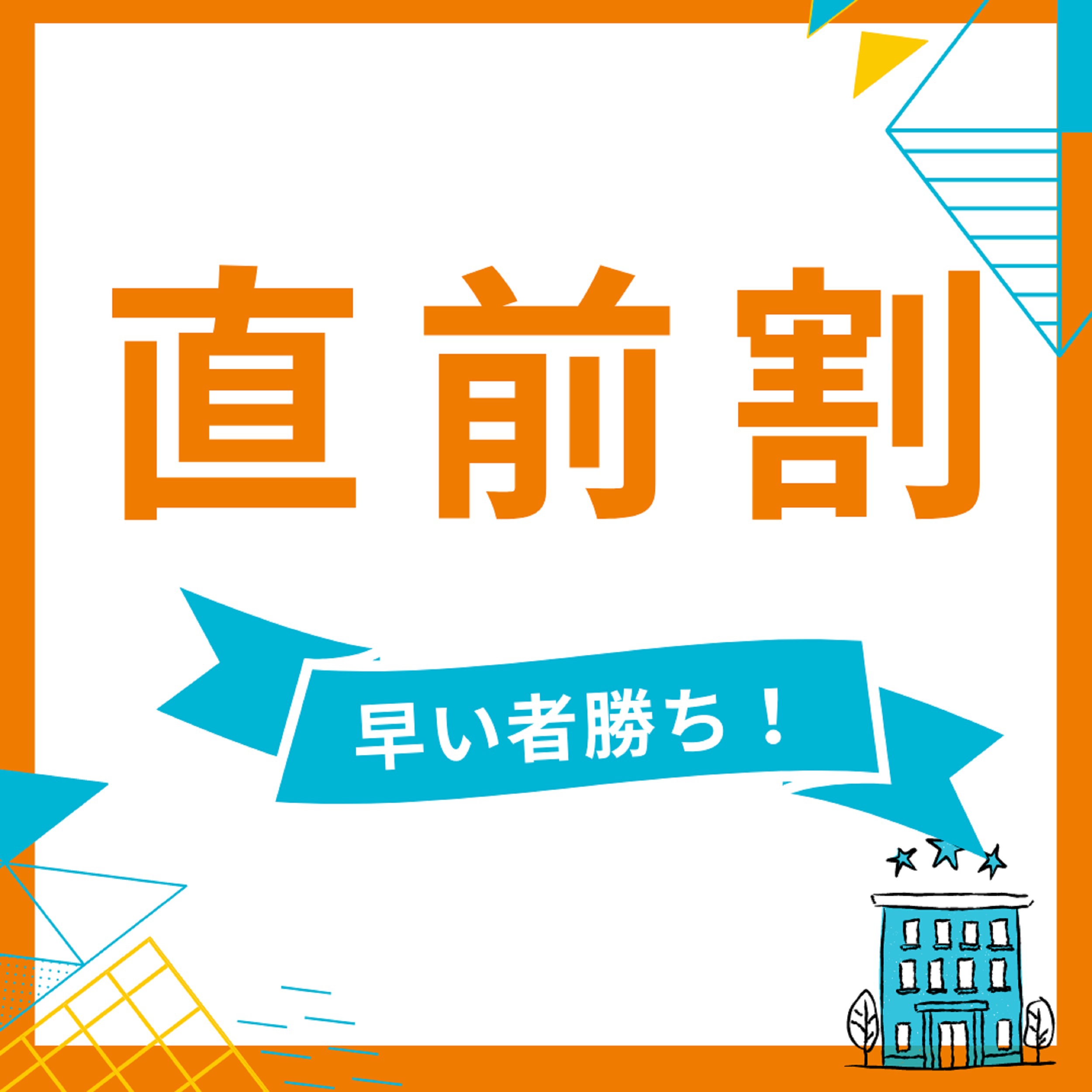 直前割

早い者勝ち！